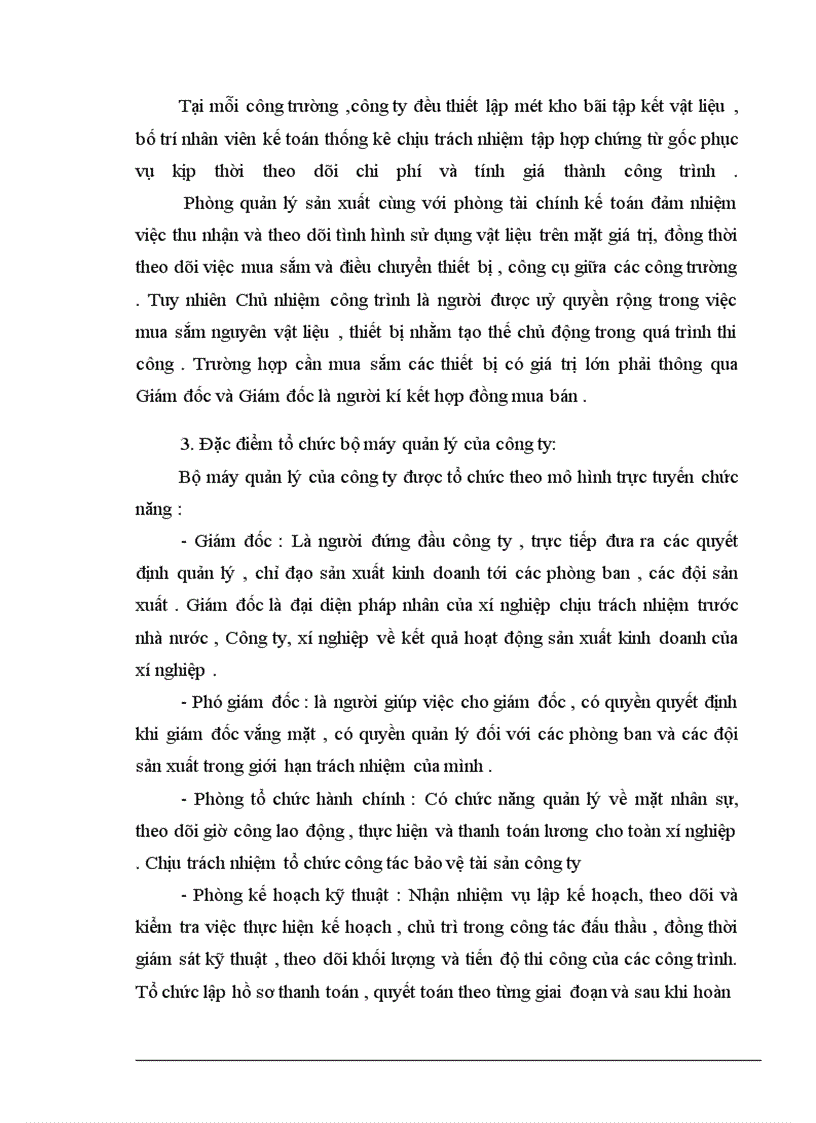 Tại mỗi công trường ,công ty đều thiết lập mét kho bãi tập kết vật liệu , bố trí nhân viên kế toán thống kê chịu trách nhiệm tập hợp chứng từ gốc phục vụ kịp thời theo dõi chi phí và tính giá thành công trình .

Phòng quản lý sản xuất cùng với phòng tài chính kế toán đảm nhiệm việc thu nhận và theo dõi tình hình sử dụng vật liệu trên mặt giá trị, đồng thời theo dõi việc mua sắm và điều chuyển thiết bị , công cụ giữa các công trường . Tuy nhiên Chủ nhiệm công trình là người được uỷ quyền rộng trong việc mua sắm nguyên vật liệu , thiết bị nhằm tạo thế chủ động trong quá trình thi công . Trường hợp cần mua sắm các thiết bị có giá trị lớn phải thông qua Giám đốc và Giám đốc là người kí kết hợp đồng mua bán .

3. Đặc điểm tổ chức bộ máy quản lý của công ty:

Bộ máy quản lý của công ty được tổ chức theo mô hình trực tuyến chức năng :

- Giám đốc : Là người đứng đầu công ty , trực tiếp đưa ra các quyết định quản lý , chỉ đạo sản xuất kinh doanh tới các phòng ban , các đội sản xuất . Giám đốc là đại diện pháp nhân của xí nghiệp chịu trách nhiệm trước nhà nước , Công ty, xí nghiệp về kết quả hoạt động sản xuất kinh doanh của xí nghiệp .

- Phó giám đốc : là người giúp việc cho giám đốc , có quyền quyết định khi giám đốc vắng mặt , có quyền quản lý đối với các phòng ban và các đội sản xuất trong giới hạn trách nhiệm của mình .

- Phòng tổ chức hành chính : Có chức năng quản lý về mặt nhân sự, theo dõi giờ công lao động , thực hiện và thanh toán lương cho toàn xí nghiệp . Chịu trách nhiệm tổ chức công tác bảo vệ tài sản công ty

- Phòng kế hoạch kỹ thuật : Nhận nhiệm vụ lập kế hoạch, theo dõi và kiểm tra việc thực hiện kế hoạch , chủ trì trong công tác đấu thầu , đồng thời giám sát kỹ thuật , theo dõi khối lượng và tiến độ thi công của các công trình. Tổ chức lập hồ sơ thanh toán , quyết toán theo từng giai đoạn và sau khi hoàn